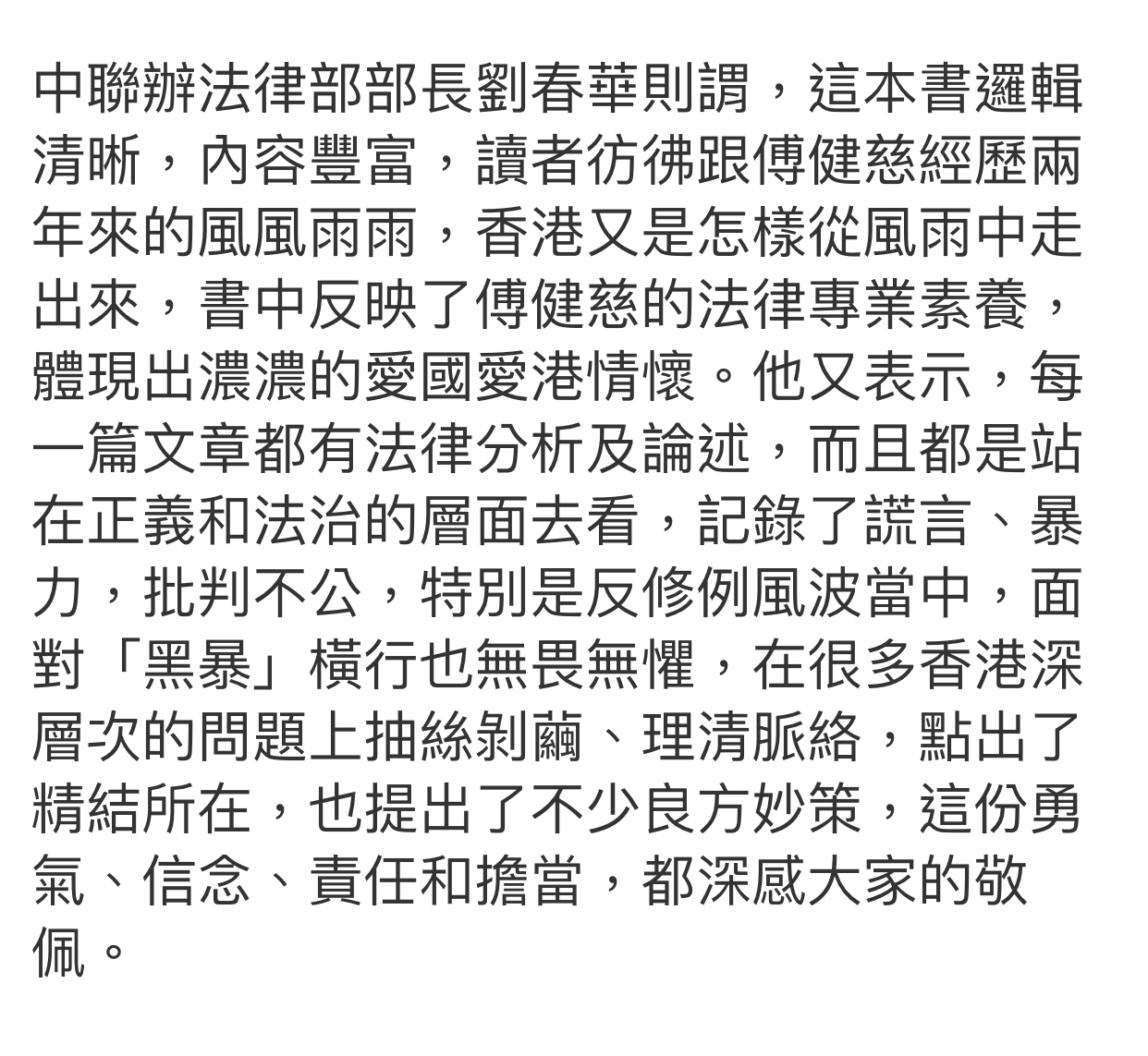 中聯辦法律部部長劉春華則謂，這本書邏輯清晰，內容豐富，讀者彷彿跟傅健慈經歷兩年來的風風雨雨，香港又是怎樣從風雨中走出來，書中反映了傅健慈的法律專業素養，體現出濃濃的愛國愛港情懷。他又表示，每一篇文章都有法律分析及論述，而且都是站在正義和法治的層面去看，記錄了謊言、暴力，批判不公，特別是反修例風波當中，面對「黑暴」橫行也無畏無懼，在很多香港深層次的問題上抽絲剝繭、理清脈絡，點出了精結所在，也提出了不少良方妙策，這份勇氣、信念、責任和擔當，都深感大家的敬佩。